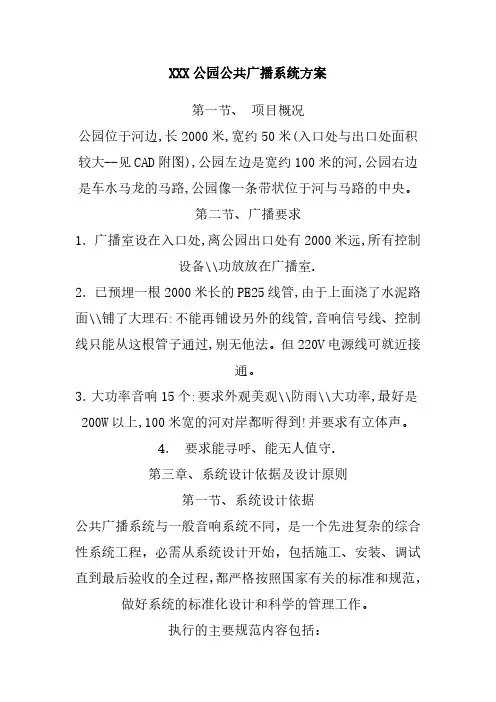 XXX 公园公共广播系统方案

第一节、 项目概况

公园位于河边,长 2000 米,宽约 50 米(入口处与出口处面积较大--见 CAD 附图),公园左边是宽约 100 米的河,公园右边是车水马龙的马路,公园像一条带状位于河与马路的中央。

第二节、广播要求

1. 广播室设在入口处,离公园出口处有 2000 米远,所有控制设备\\功放放在广播室.

2. 已预埋一根 2000 米长的 PE25 线管,由于上面浇了水泥路面\\铺了大理石:不能再铺设另外的线管,音响信号线、控制线只能从这根管子通过,别无他法。但 220V 电源线可就近接通。

3. 大功率音响 15 个:要求外观美观\\防雨\\大功率,最好是 200W 以上,100 米宽的河对岸都听得到!并要求有立体声。

4. 要求能寻呼、能无人值守.

第三章、系统设计依据及设计原则

第一节、系统设计依据

公共广播系统与一般音响系统不同，是一个先进复杂的综合性系统工程，必需从系统设计开始，包括施工、安装、调试直到最后验收的全过程,都严格按照国家有关的标准和规范,做好系统的标准化设计和科学的管理工作。

执行的主要规范内容包括：